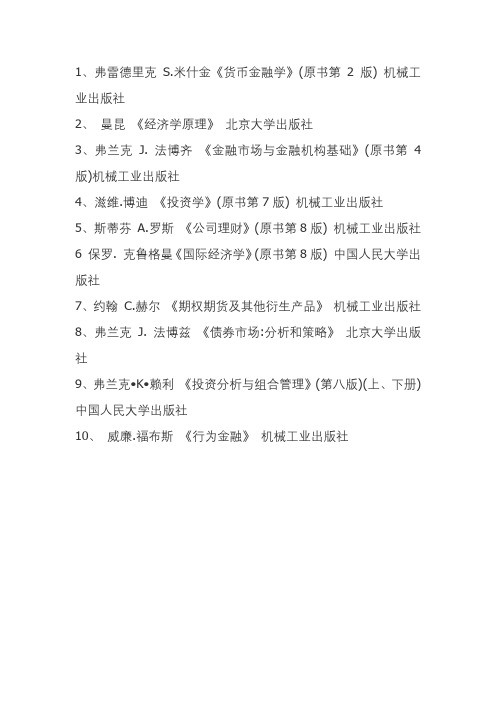 1、弗雷德里克 S.米什金《货币金融学》(原书第 2 版) 机械工业出版社

2、 曼昆 《经济学原理》 北京大学出版社

3、弗兰克 J. 法博齐 《金融市场与金融机构基础》(原书第 4 版)机械工业出版社

4、滋维.博迪 《投资学》(原书第 7 版) 机械工业出版社

5、斯蒂芬 A.罗斯 《公司理财》(原书第 8 版) 机械工业出版社

6 保罗. 克鲁格曼《国际经济学》(原书第 8 版) 中国人民大学出版社

7、约翰 C.赫尔 《期权期货及其他衍生产品》 机械工业出版社

8、弗兰克 J. 法博兹 《债券市场:分析和策略》 北京大学出版社

9、弗兰克•K•赖利 《投资分析与组合管理》(第八版)(上、下册) 中国人民大学出版社

10、 威廉.福布斯 《行为金融》 机械工业出版社